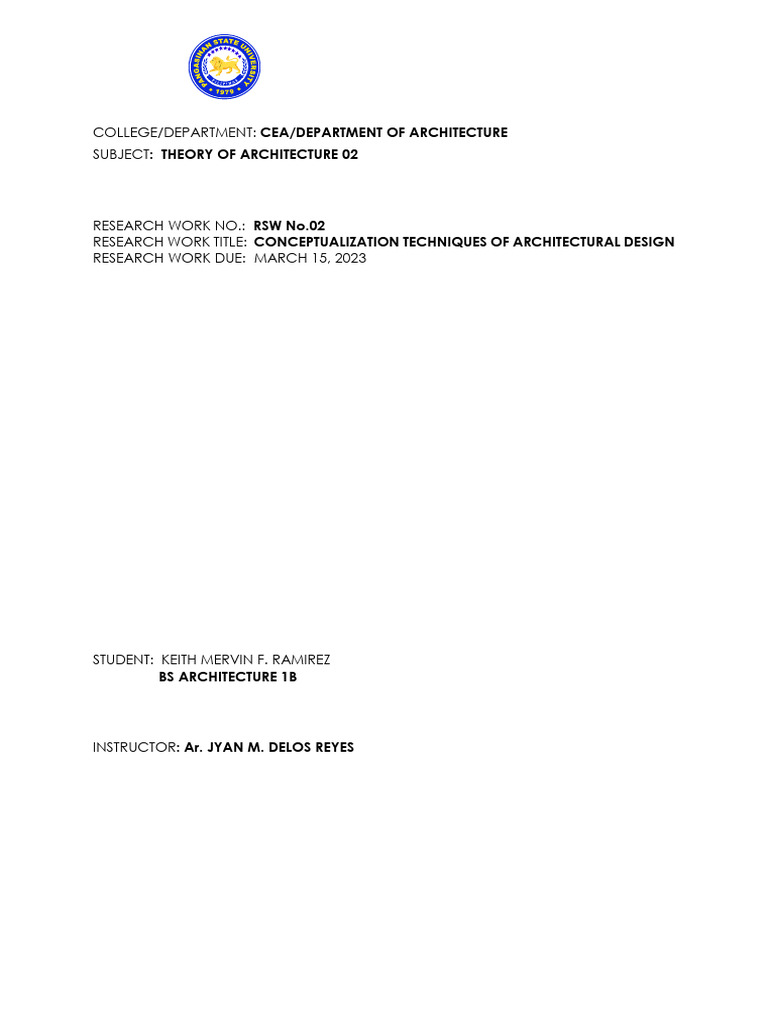 PANGASINAN STATE UNIVERSITY
1979

COLLEGE/DEPARTMENT: CEA/DEPARTMENT OF ARCHITECTURE
SUBJECT: THEORY OF ARCHITECTURE 02

RESEARCH WORK NO.: RSW No.02
RESEARCH WORK TITLE: CONCEPTUALIZATION TECHNIQUES OF ARCHITECTURAL DESIGN
RESEARCH WORK DUE: MARCH 15, 2023

STUDENT: KEITH MERVIN F. RAMIREZ
BS ARCHITECTURE 1B

INSTRUCTOR: Ar. JYAN M. DELOS REYES